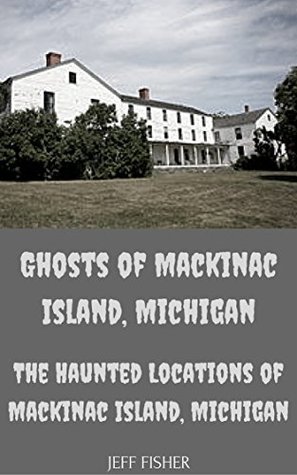 GHOSTS OF MACKINAC ISLAND, MICHIGAN

THE HAUNTED LOCATIONS OF MACKINAC ISLAND, MICHIGAN

JEFF FISHER